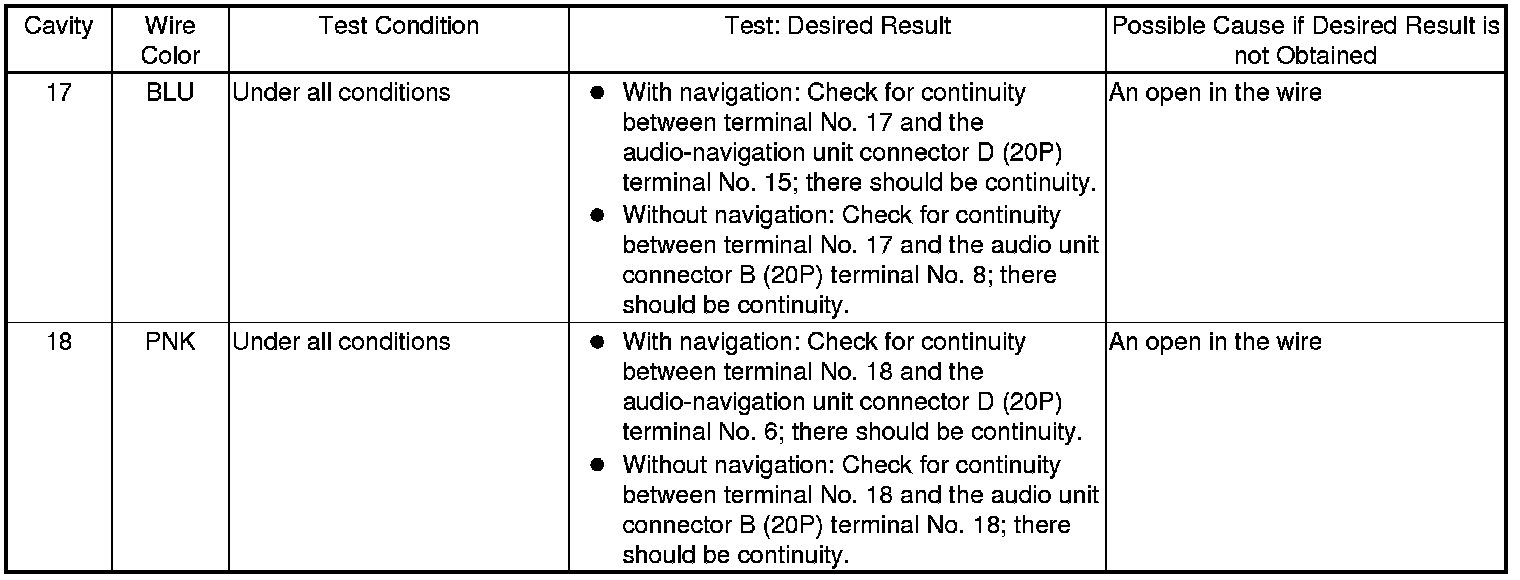 | Cavity | Wire Color | Test Condition | Test: Desired Result | Possible Cause if Desired Result is not Obtained |
|---|---|---|---|---|
| 17 | BLU | Under all conditions | • With navigation: Check for continuity between terminal No. 17 and the audio-navigation unit connector D (20P) terminal No. 15; there should be continuity. • Without navigation: Check for continuity between terminal No. 17 and the audio unit connector B (20P) terminal No. 8; there should be continuity. | An open in the wire |
| 18 | PNK | Under all conditions | • With navigation: Check for continuity between terminal No. 18 and the audio-navigation unit connector D (20P) terminal No. 6; there should be continuity. • Without navigation: Check for continuity between terminal No. 18 and the audio unit connector B (20P) terminal No. 18; there should be continuity. | An open in the wire |